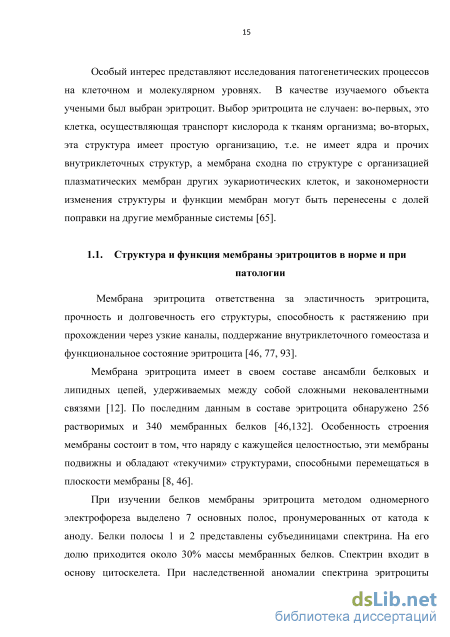 15

Особый интерес представляют исследования патогенетических процессов на клеточном и молекулярном уровнях. В качестве изучаемого объекта учеными был выбран эритроцит. Выбор эритроцита не случаен: во-первых, это клетка, осуществляющая транспорт кислорода к тканям организма; во-вторых, эта структура имеет простую организацию, т.е. не имеет ядра и прочих внутриклеточных структур, а мембрана сходна по структуре с организацией плазматических мембран других эукариотических клеток, и закономерности изменения структуры и функции мембран могут быть перенесены с долей поправки на другие мембранные системы [65].

1.1. Структура и функция мембраны эритроцитов в норме и при патологии

Мембрана эритроцита ответственна за эластичность эритроцита, прочность и долговечность его структуры, способность к растяжению при прохождении через узкие каналы, поддержание внутриклеточного гомеостаза и функциональное состояние эритроцита [46, 77, 93].

Мембрана эритроцита имеет в своем составе ансамбли белковых и липидных цепей, удерживаемых между собой сложными нековалентными связями [12]. По последним данным в составе эритроцита обнаружено 256 растворимых и 340 мембранных белков [46,132]. Особенность строения мембраны состоит в том, что наряду с кажущейся целостностью, эти мембраны подвижны и обладают «текучими» структурами, способными перемещаться в плоскости мембраны [8, 46].

При изучении белков мембраны эритроцита методом одномерного электрофореза выделено 7 основных полос, пронумерованных от катода к аноду. Белки полосы 1 и 2 представлены субъединицами спектрина. На его долю приходится около 30% массы мембранных белков. Спектрин входит в основу цитоскелета. При наследственной аномалии спектрина эритроциты

dsLib.net
библиотека диссертаций